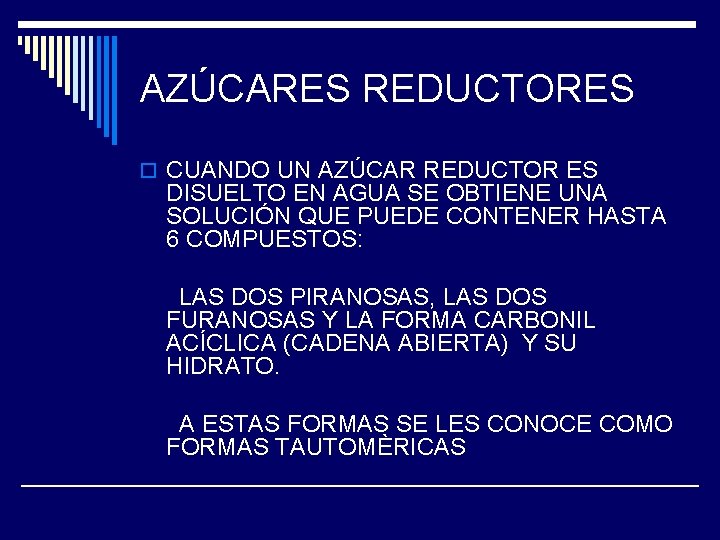 AZÚCARES REDUCTORES

CUANDO UN AZÚCAR REDUCTOR ES DISUELTO EN AGUA SE OBTIENE UNA SOLUCIÓN QUE PUEDE CONTENER HASTA 6 COMPUESTOS:

LAS DOS PIRANOSAS, LAS DOS FURANOSAS Y LA FORMA CARBONIL ACÍCLICA (CADENA ABIERTA) Y SU HIDRATO.

A ESTAS FORMAS SE LES CONOCE COMO FORMAS TAUTOMÈRICAS